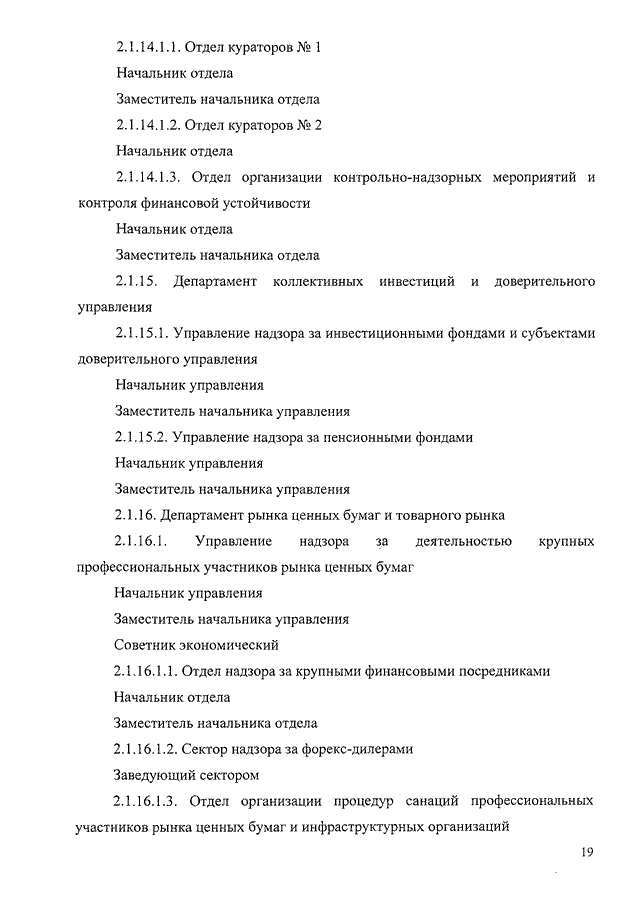 2.1.14.1.1. Отдел кураторов № 1

Начальник отдела

Заместитель начальника отдела

2.1.14.1.2. Отдел кураторов № 2

Начальник отдела

2.1.14.1.3. Отдел организации контрольно-надзорных мероприятий и контроля финансовой устойчивости

Начальник отдела

Заместитель начальника отдела

2.1.15. Департамент коллективных инвестиций и доверительного управления

2.1.15.1. Управление надзора за инвестиционными фондами и субъектами доверительного управления

Начальник управления

Заместитель начальника управления

2.1.15.2. Управление надзора за пенсионными фондами

Начальник управления

Заместитель начальника управления

2.1.16. Департамент рынка ценных бумаг и товарного рынка

2.1.16.1. Управление надзора за деятельностью крупных профессиональных участников рынка ценных бумаг

Начальник управления

Заместитель начальника управления

Советник экономический

2.1.16.1.1. Отдел надзора за крупными финансовыми посредниками

Начальник отдела

Заместитель начальника отдела

2.1.16.1.2. Сектор надзора за форекс-дилерами

Заведующий сектором

2.1.16.1.3. Отдел организации процедур санаций профессиональных участников рынка ценных бумаг и инфраструктурных организаций

19